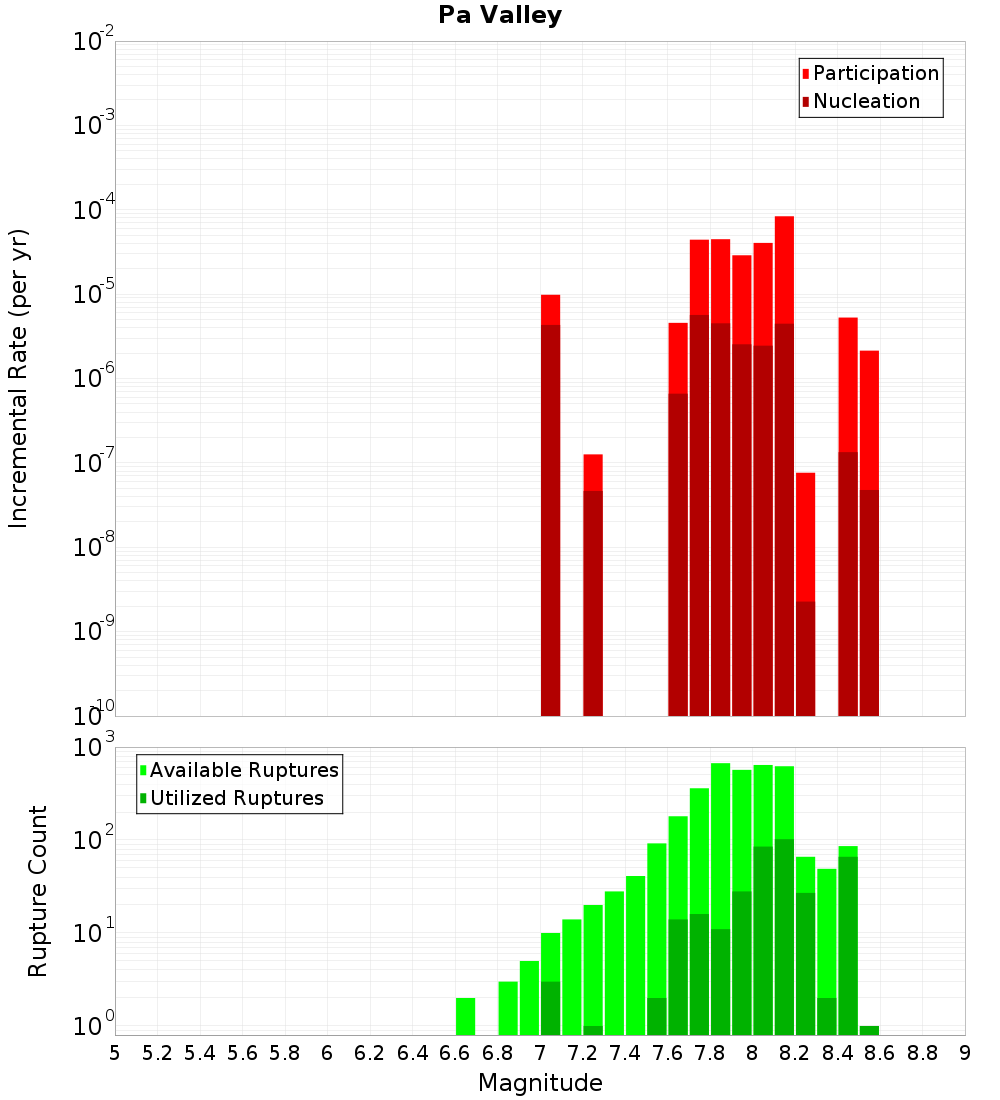 Pa Valley

Participation
Nucleation

Incremental Rate (per yr)

$10^{-2}$
$10^{-3}$
$10^{-4}$
$10^{-5}$
$10^{-6}$
$10^{-7}$
$10^{-8}$
$10^{-9}$
$10^{-10}$

Available Ruptures
Utilized Ruptures

Rupture Count

$10^{3}$
$10^{2}$
$10^{1}$
$10^{0}$

5 5.2 5.4 5.6 5.8 6 6.2 6.4 6.6 6.8 7 7.2 7.4 7.6 7.8 8 8.2 8.4 8.6 8.8 9

Magnitude